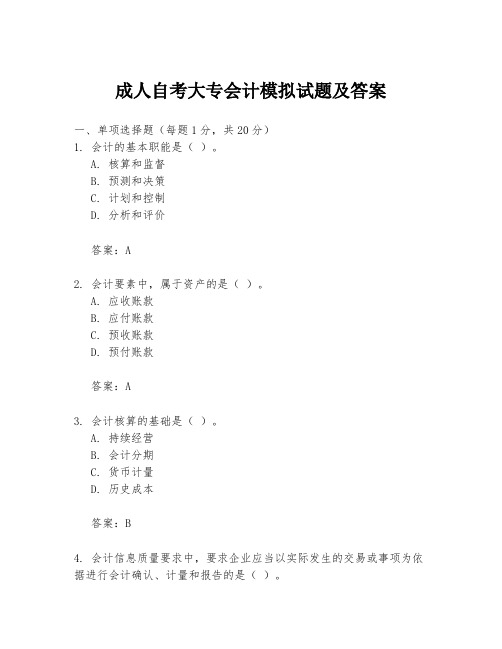 成人自考大专会计模拟试题及答案

一、单项选择题（每题1分，共20分）
1. 会计的基本职能是（ ）。
A. 核算和监督
B. 预测和决策
C. 计划和控制
D. 分析和评价

答案：A

2. 会计要素中，属于资产的是（ ）。
A. 应收账款
B. 应付账款
C. 预收账款
D. 预付账款

答案：A

3. 会计核算的基础是（ ）。
A. 持续经营
B. 会计分期
C. 货币计量
D. 历史成本

答案：B

4. 会计信息质量要求中，要求企业应当以实际发生的交易或事项为依据进行会计确认、计量和报告的是（ ）。